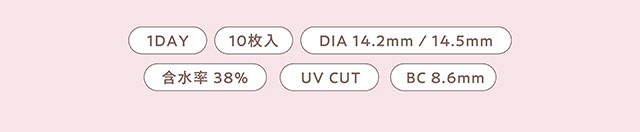 1DAY 10枚入 DIA 14.2mm / 14.5mm

含水率 38% UV CUT BC 8.6mm